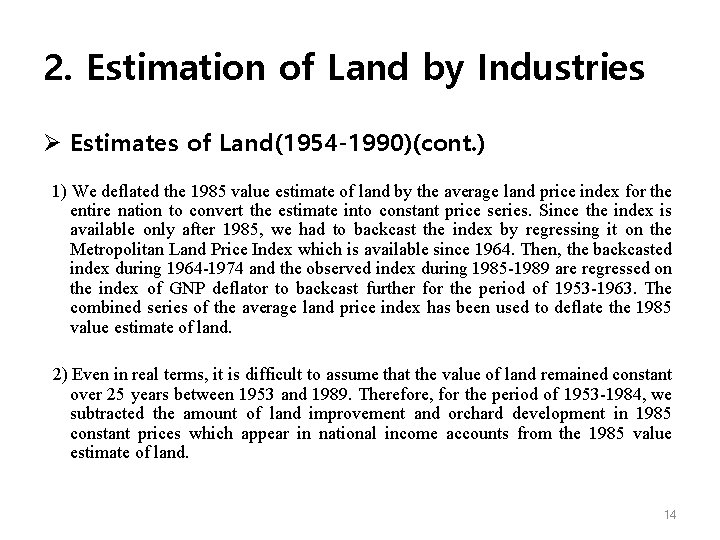 2. Estimation of Land by Industries

➢ Estimates of Land(1954-1990)(cont.)

1) We deflated the 1985 value estimate of land by the average land price index for the entire nation to convert the estimate into constant price series. Since the index is available only after 1985, we had to backcast the index by regressing it on the Metropolitan Land Price Index which is available since 1964. Then, the backcasted index during 1964-1974 and the observed index during 1985-1989 are regressed on the index of GNP deflator to backcast further for the period of 1953-1963. The combined series of the average land price index has been used to deflate the 1985 value estimate of land.

2) Even in real terms, it is difficult to assume that the value of land remained constant over 25 years between 1953 and 1989. Therefore, for the period of 1953-1984, we subtracted the amount of land improvement and orchard development in 1985 constant prices which appear in national income accounts from the 1985 value estimate of land.

14